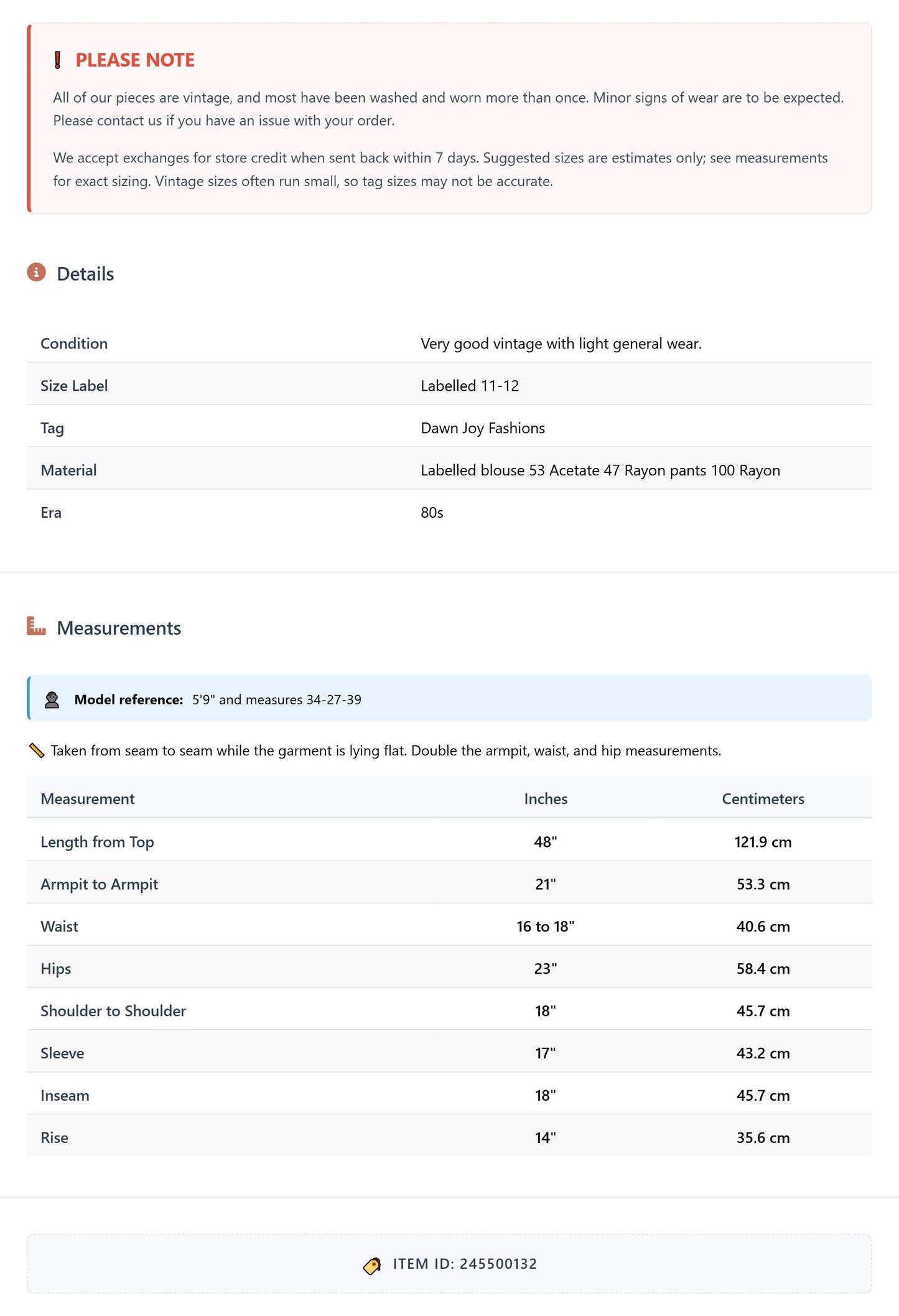 PLEASE NOTE

All of our pieces are vintage, and most have been washed and worn more than once. Minor signs of wear are to be expected. Please contact us if you have an issue with your order.

We accept exchanges for store credit when sent back within 7 days. Suggested sizes are estimates only; see measurements for exact sizing. Vintage sizes often run small, so tag sizes may not be accurate.

Details

Condition
Very good vintage with light general wear.

Size Label
Labelled 11-12

Tag
Dawn Joy Fashions

Material
Labelled blouse 53 Acetate 47 Rayon pants 100 Rayon

Era
80s

Measurements

Model reference: 5'9" and measures 34-27-39

Taken from seam to seam while the garment is lying flat. Double the armpit, waist, and hip measurements.

| Measurement | Inches | Centimeters |
|---|---|---|
| Length from Top | 48" | 121.9 cm |
| Armpit to Armpit | 21" | 53.3 cm |
| Waist | 16 to 18" | 40.6 cm |
| Hips | 23" | 58.4 cm |
| Shoulder to Shoulder | 18" | 45.7 cm |
| Sleeve | 17" | 43.2 cm |
| Inseam | 18" | 45.7 cm |
| Rise | 14" | 35.6 cm |

ITEM ID: 245500132